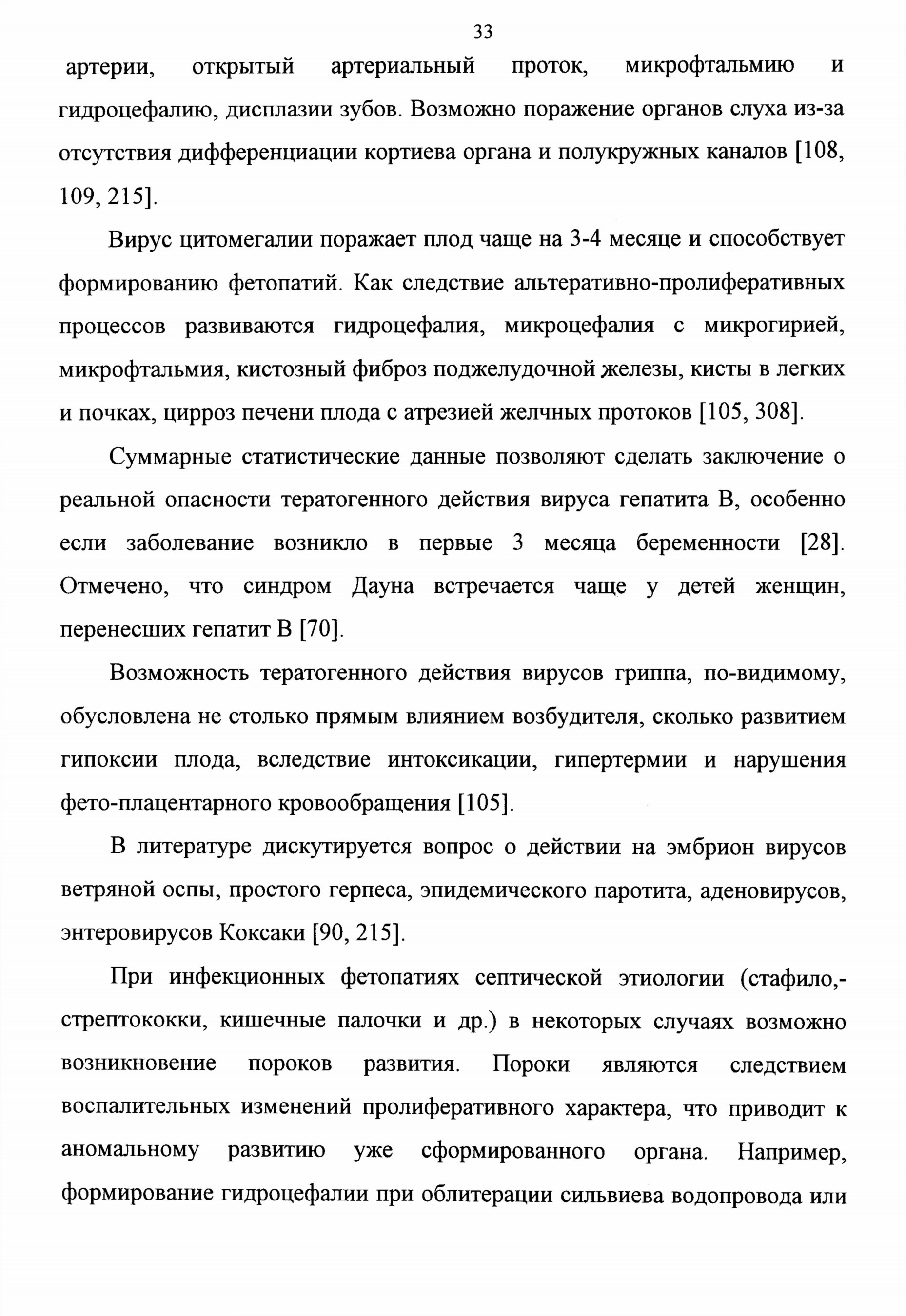 33

артерии, открытый артериальный проток, микрофтальмию и гидроцефалию, дисплазии зубов. Возможно поражение органов слуха из-за отсутствия дифференциации кортиева органа и полукружных каналов [108, 109, 215].

Вирус цитомегалии поражает плод чаще на 3-4 месяце и способствует формированию фетопатий. Как следствие альтеративно-пролиферативных процессов развиваются гидроцефалия, микроцефалия с микрогирией, микрофтальмия, кистозный фиброз поджелудочной железы, кисты в легких и почках, цирроз печени плода с атрезией желчных протоков [105, 308].

Суммарные статистические данные позволяют сделать заключение о реальной опасности тератогенного действия вируса гепатита В, особенно если заболевание возникло в первые 3 месяца беременности [28]. Отмечено, что синдром Дауна встречается чаще у детей женщин, перенесших гепатит В [70].

Возможность тератогенного действия вирусов гриппа, по-видимому, обусловлена не столько прямым влиянием возбудителя, сколько развитием гипоксии плода, вследствие интоксикации, гипертермии и нарушения фето-плацентарного кровообращения [105].

В литературе дискутируется вопрос о действии на эмбрион вирусов ветряной оспы, простого герпеса, эпидемического паротита, аденовирусов, энтеровирусов Коксаки [90, 215].

При инфекционных фетопатиях септической этиологии (стафило,-стрептококки, кишечные палочки и др.) в некоторых случаях возможно возникновение пороков развития. Пороки являются следствием воспалительных изменений пролиферативного характера, что приводит к аномальному развитию уже сформированного органа. Например, формирование гидроцефалии при облитерации сильвиева водопровода или